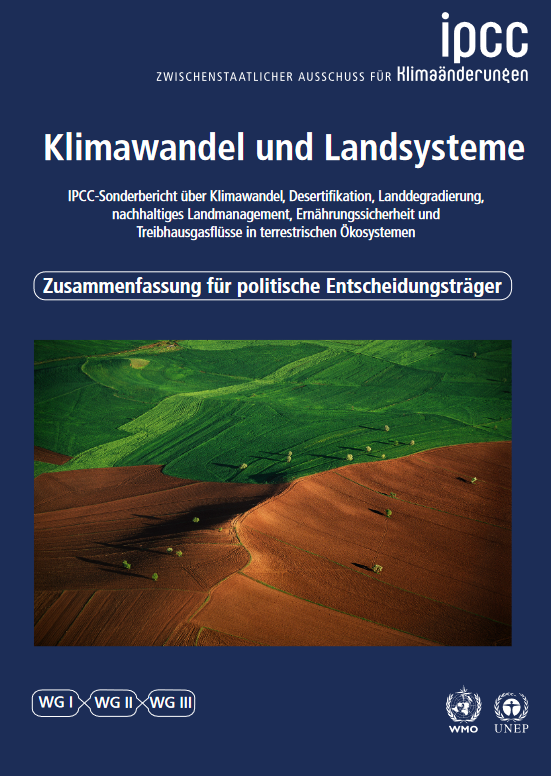 ipcc

ZWISCHENSTAATLICHER AUSSCHUSS FÜR Klimaänderungen

Klimawandel und Landsysteme

IPCC-Sonderbericht über Klimawandel, Desertifikation, Landdegradierung, nachhaltiges Landmanagement, Ernährungssicherheit und Treibhausgasflüsse in terrestrischen Ökosystemen

Zusammenfassung für politische Entscheidungsträger

WG I WG II WG III

WMO UNEP